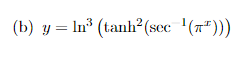 (b) $y = \ln^3\left(\tanh^2(\sec^{-1}(\pi^x))\right)$